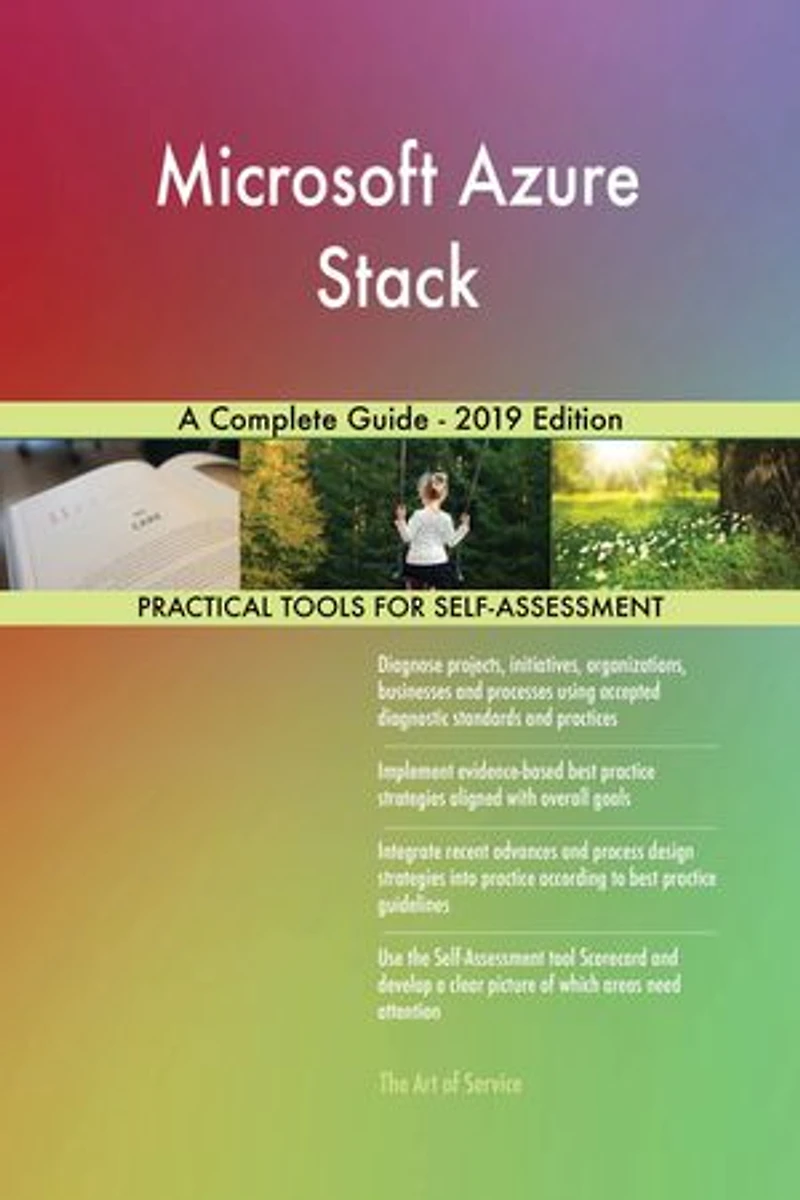 Microsoft Azure Stack

A Complete Guide - 2019 Edition

PRACTICAL TOOLS FOR SELF-ASSESSMENT

Diagnose projects, initiatives, organizations, businesses and processes using accepted diagnostic standards and practices

Implement evidence-based best practice strategies aligned with overall goals

Integrate recent advances and process design strategies into practice according to best practice guidelines

Use the Self-Assessment tool Scorecard and develop a clear picture of which areas need attention

The Art of Service